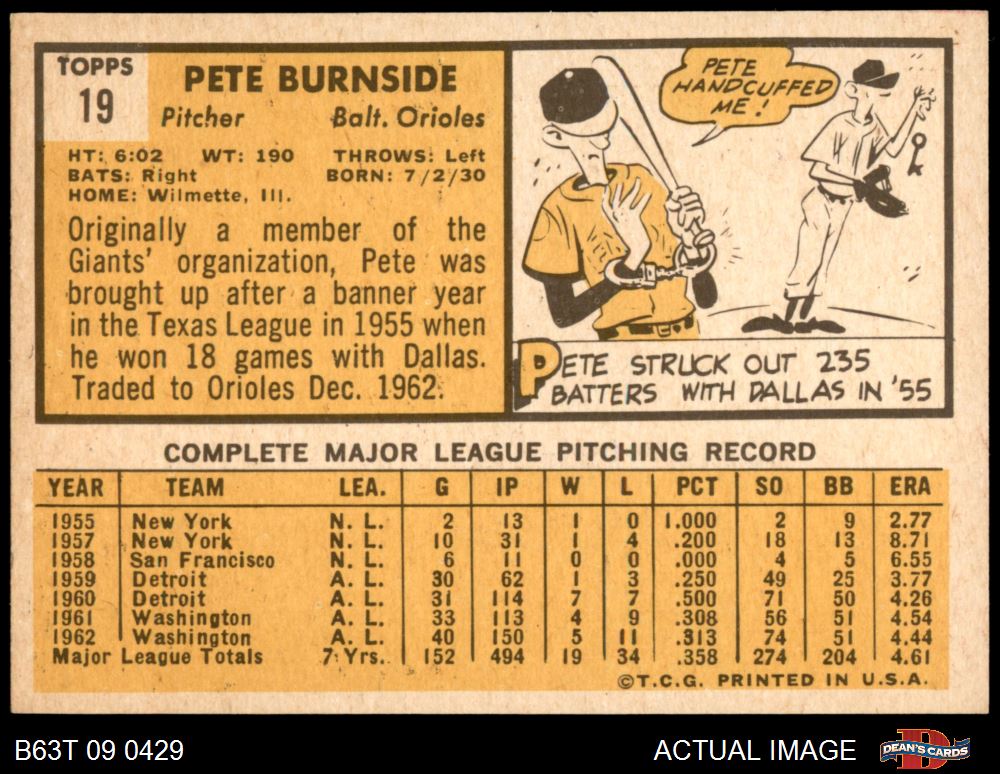 TOPPS
19

PETE BURNSIDE

Pitcher Balt. Orioles

HT: 6:02 WT: 190 THROWS: Left
BATS: Right BORN: 7/2/30
HOME: Wilmette, Ill.

Originally a member of the Giants' organization, Pete was brought up after a banner year in the Texas League in 1955 when he won 18 games with Dallas. Traded to Orioles Dec. 1962.

PETE HANDCUFFED ME!

PETE STRUCK OUT 235 BATTERS WITH DALLAS IN '55

COMPLETE MAJOR LEAGUE PITCHING RECORD

| YEAR | TEAM | LEA. | G | IP | W | L | PCT | SO | BB | ERA |
|---|---|---|---|---|---|---|---|---|---|---|
| 1955 | New York | N. L. | 2 | 13 | 1 | 0 | 1.000 | 2 | 9 | 2.77 |
| 1957 | New York | N. L. | 10 | 31 | 1 | 4 | .200 | 18 | 13 | 8.71 |
| 1958 | San Francisco | N. L. | 6 | 11 | 0 | 0 | .000 | 4 | 5 | 6.55 |
| 1959 | Detroit | A. L. | 30 | 62 | 1 | 3 | .250 | 49 | 25 | 3.77 |
| 1960 | Detroit | A. L. | 31 | 114 | 7 | 7 | .500 | 71 | 50 | 4.26 |
| 1961 | Washington | A. L. | 33 | 113 | 4 | 9 | .308 | 56 | 51 | 4.54 |
| 1962 | Washington | A. L. | 40 | 150 | 5 | 11 | .313 | 74 | 51 | 4.44 |
| Major League Totals | | 7 Yrs. | 152 | 494 | 19 | 34 | .358 | 274 | 204 | 4.61 |

©T.C.G. PRINTED IN U.S.A.

B63T 09 0429

ACTUAL IMAGE

DEAN'S CARDS